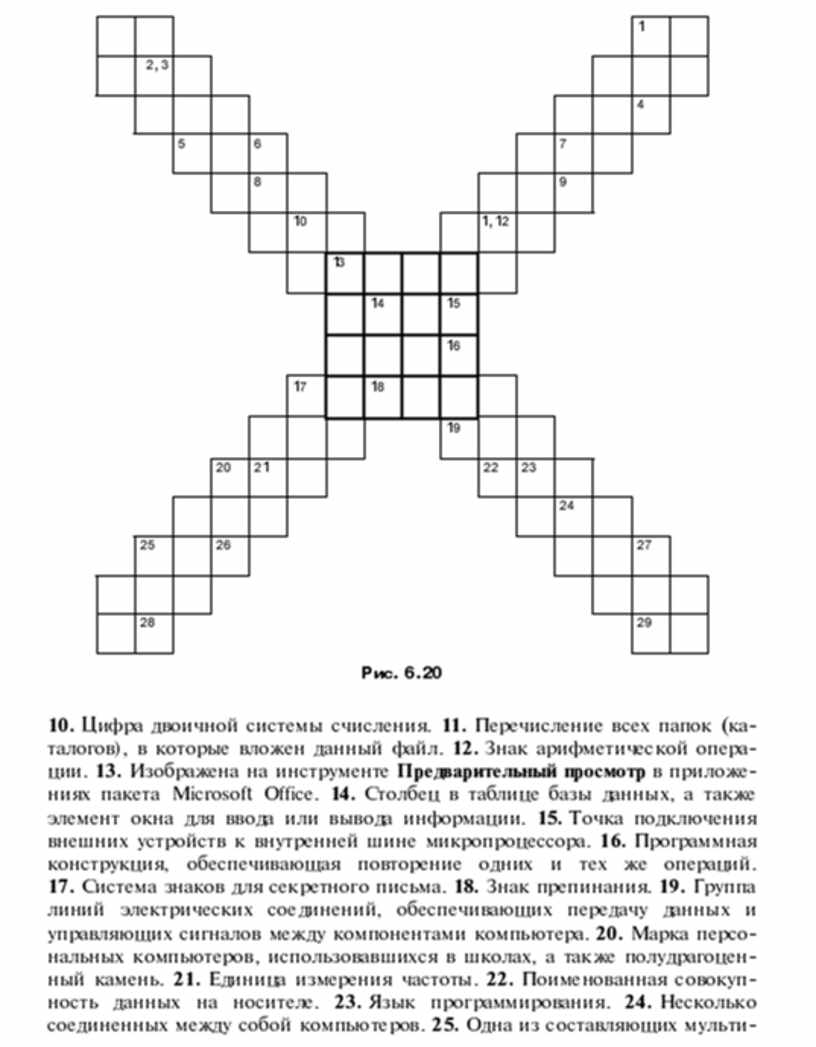 1

2, 3

4

5

6

7

8

9

10

1, 12

13

14

15

16

17

18

19

20

21

22

23

24

25

26

27

28

29

Рис. 6.20

**10.** Цифра двоичной системы счисления. **11.** Перечисление всех папок (каталогов), в которые вложен данный файл. **12.** Знак арифметической операции. **13.** Изображена на инструменте **Предварительный просмотр** в приложениях пакета Microsoft Office. **14.** Столбец в таблице базы данных, а также элемент окна для ввода или вывода информации. **15.** Точка подключения внешних устройств к внутренней шине микропроцессора. **16.** Программная конструкция, обеспечивающая повторение одних и тех же операций. **17.** Система знаков для секретного письма. **18.** Знак препинания. **19.** Группа линий электрических соединений, обеспечивающих передачу данных и управляющих сигналов между компонентами компьютера. **20.** Марка персональных компьютеров, использовавшихся в школах, а также полудрагоценный камень. **21.** Единица измерения частоты. **22.** Поименованная совокупность данных на носителе. **23.** Язык программирования. **24.** Несколько соединенных между собой компьютеров. **25.** Одна из составляющих мульти-